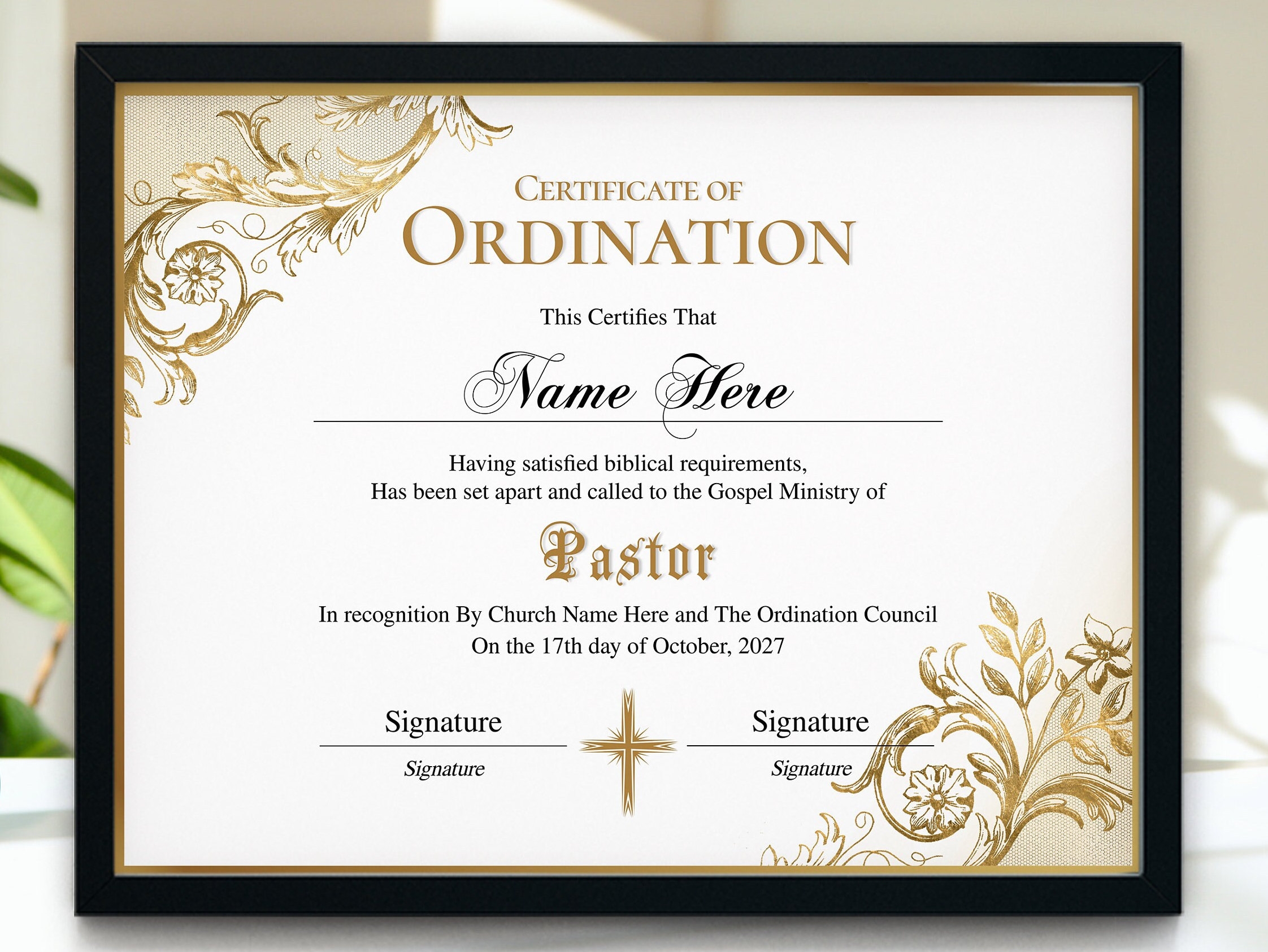 CERTIFICATE OF
ORDINATION

This Certifies That

Name Here

Having satisfied biblical requirements,
Has been set apart and called to the Gospel Ministry of

Pastor

In recognition By Church Name Here and The Ordination Council
On the 17th day of October, 2027

Signature
Signature

Signature
Signature